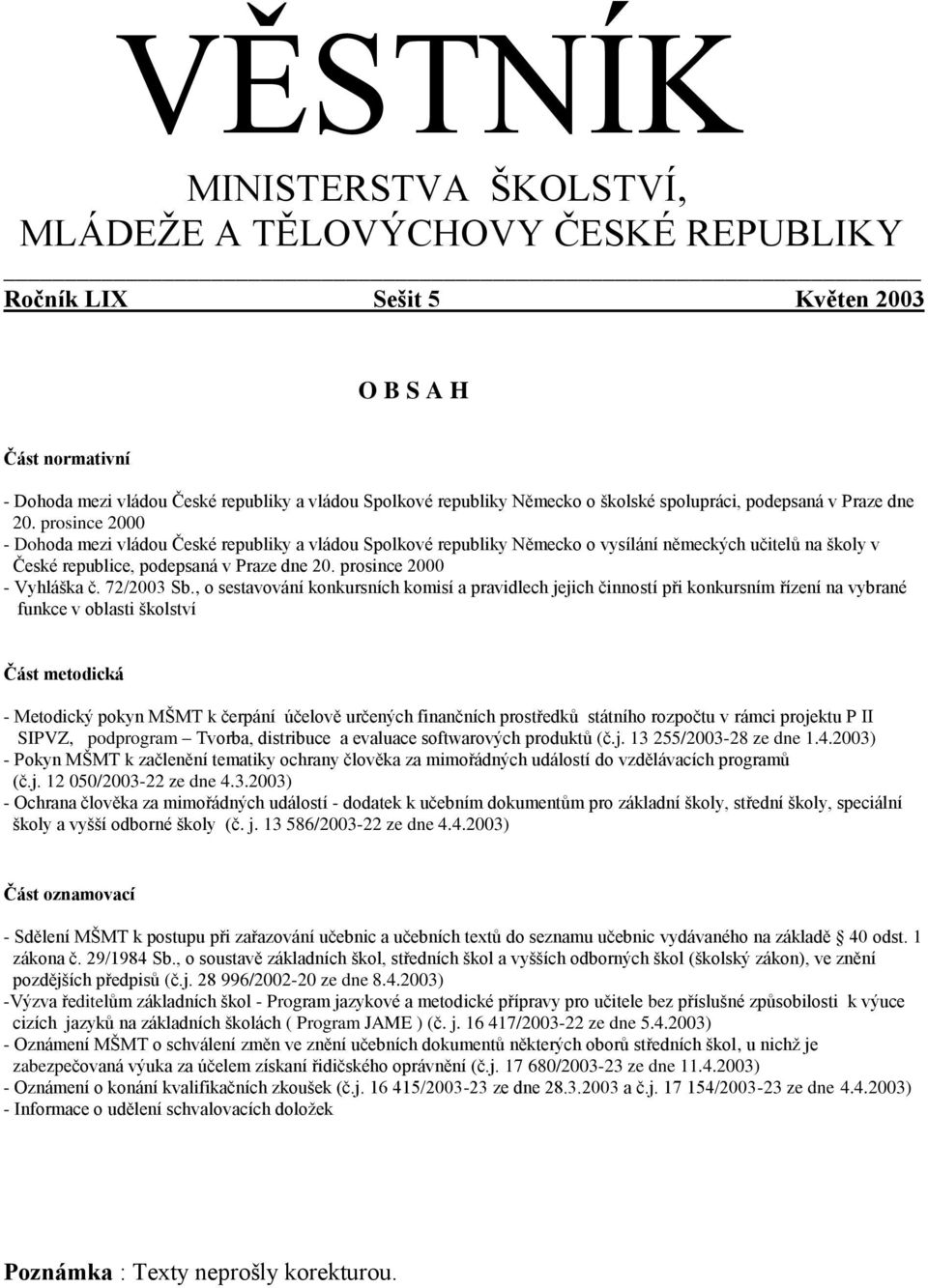 VĚSTNÍK

MINISTERSTVA ŠKOLSTVÍ,
MLÁDEŽE A TĚLOVÝCHOVY ČESKÉ REPUBLIKY

Ročník LIX Sešit 5 Květen 2003

O B S A H

Část normativní

- Dohoda mezi vládou České republiky a vládou Spolkové republiky Německo o školské spolupráci, podepsaná v Praze dne 20. prosince 2000
- Dohoda mezi vládou České republiky a vládou Spolkové republiky Německo o vysílání německých učitelů na školy v České republice, podepsaná v Praze dne 20. prosince 2000
- Vyhláška č. 72/2003 Sb., o sestavování konkursních komisí a pravidlech jejich činností při konkursním řízení na vybrané funkce v oblasti školství

Část metodická

- Metodický pokyn MŠMT k čerpání účelově určených finančních prostředků státního rozpočtu v rámci projektu P II SIPVZ, podprogram – Tvorba, distribuce a evaluace softwarových produktů (č.j. 13 255/2003-28 ze dne 1.4.2003)
- Pokyn MŠMT k začlenění tematiky ochrany člověka za mimořádných událostí do vzdělávacích programů (č.j. 12 050/2003-22 ze dne 4.3.2003)
- Ochrana člověka za mimořádných událostí - dodatek k učebním dokumentům pro základní školy, střední školy, speciální školy a vyšší odborné školy (č. j. 13 586/2003-22 ze dne 4.4.2003)

Část oznamovací

- Sdělení MŠMT k postupu při zařazování učebnic a učebních textů do seznamu učebnic vydávaného na základě 40 odst. 1 zákona č. 29/1984 Sb., o soustavě základních škol, středních škol a vyšších odborných škol (školský zákon), ve znění pozdějších předpisů (č.j. 28 996/2002-20 ze dne 8.4.2003)
-Výzva ředitelům základních škol - Program jazykové a metodické přípravy pro učitele bez příslušné způsobilosti k výuce cizích jazyků na základních školách ( Program JAME ) (č. j. 16 417/2003-22 ze dne 5.4.2003)
- Oznámení MŠMT o schválení změn ve znění učebních dokumentů některých oborů středních škol, u nichž je zabezpečovaná výuka za účelem získaní řidičského oprávnění (č.j. 17 680/2003-23 ze dne 11.4.2003)
- Oznámení o konání kvalifikačních zkoušek (č.j. 16 415/2003-23 ze dne 28.3.2003 a č.j. 17 154/2003-23 ze dne 4.4.2003)
- Informace o udělení schvalovacích doložek

Poznámka : Texty neprošly korekturou.